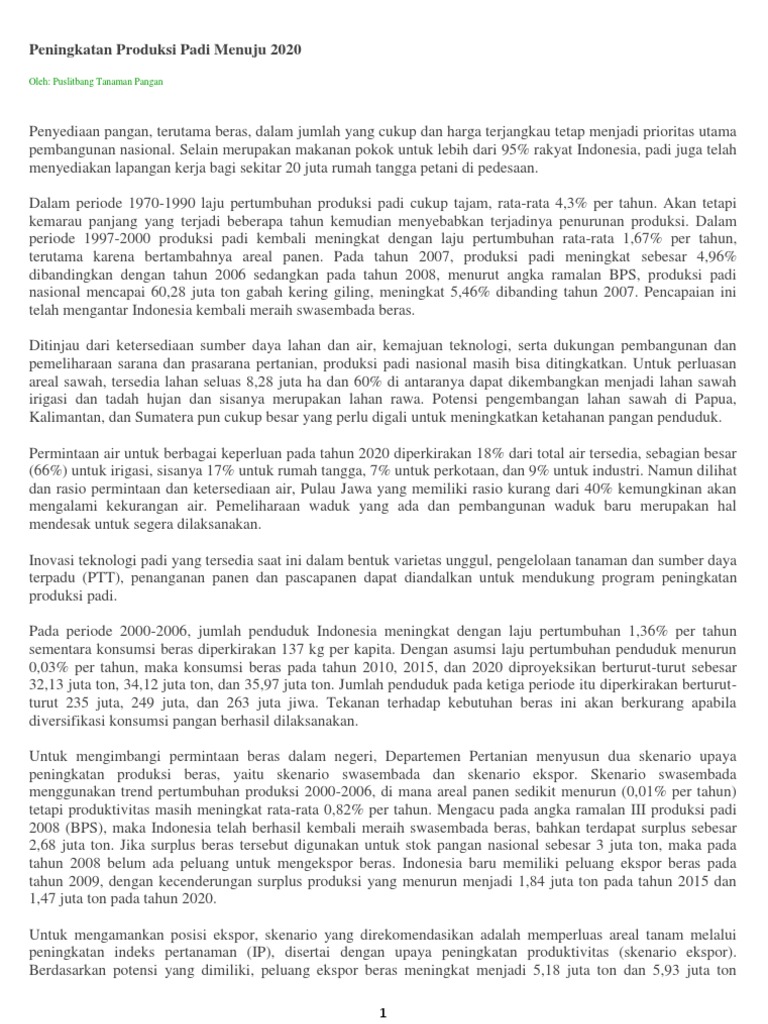 Peningkatan Produksi Padi Menuju 2020

Oleh: Puslitbang Tanaman Pangan

Penyediaan pangan, terutama beras, dalam jumlah yang cukup dan harga terjangkau tetap menjadi prioritas utama pembangunan nasional. Selain merupakan makanan pokok untuk lebih dari 95% rakyat Indonesia, padi juga telah menyediakan lapangan kerja bagi sekitar 20 juta rumah tangga petani di pedesaan.

Dalam periode 1970-1990 laju pertumbuhan produksi padi cukup tajam, rata-rata 4,3% per tahun. Akan tetapi kemarau panjang yang terjadi beberapa tahun kemudian menyebabkan terjadinya penurunan produksi. Dalam periode 1997-2000 produksi padi kembali meningkat dengan laju pertumbuhan rata-rata 1,67% per tahun, terutama karena bertambahnya areal panen. Pada tahun 2007, produksi padi meningkat sebesar 4,96% dibandingkan dengan tahun 2006 sedangkan pada tahun 2008, menurut angka ramalan BPS, produksi padi nasional mencapai 60,28 juta ton gabah kering giling, meningkat 5,46% dibanding tahun 2007. Pencapaian ini telah mengantar Indonesia kembali meraih swasembada beras.

Ditinjau dari ketersediaan sumber daya lahan dan air, kemajuan teknologi, serta dukungan pembangunan dan pemeliharaan sarana dan prasarana pertanian, produksi padi nasional masih bisa ditingkatkan. Untuk perluasan areal sawah, tersedia lahan seluas 8,28 juta ha dan 60% di antaranya dapat dikembangkan menjadi lahan sawah irigasi dan tadah hujan dan sisanya merupakan lahan rawa. Potensi pengembangan lahan sawah di Papua, Kalimantan, dan Sumatera pun cukup besar yang perlu digali untuk meningkatkan ketahanan pangan penduduk.

Permintaan air untuk berbagai keperluan pada tahun 2020 diperkirakan 18% dari total air tersedia, sebagian besar (66%) untuk irigasi, sisanya 17% untuk rumah tangga, 7% untuk perkotaan, dan 9% untuk industri. Namun dilihat dan rasio permintaan dan ketersediaan air, Pulau Jawa yang memiliki rasio kurang dari 40% kemungkinan akan mengalami kekurangan air. Pemeliharaan waduk yang ada dan pembangunan waduk baru merupakan hal mendesak untuk segera dilaksanakan.

Inovasi teknologi padi yang tersedia saat ini dalam bentuk varietas unggul, pengelolaan tanaman dan sumber daya terpadu (PTT), penanganan panen dan pascapanen dapat diandalkan untuk mendukung program peningkatan produksi padi.

Pada periode 2000-2006, jumlah penduduk Indonesia meningkat dengan laju pertumbuhan 1,36% per tahun sementara konsumsi beras diperkirakan 137 kg per kapita. Dengan asumsi laju pertumbuhan penduduk menurun 0,03% per tahun, maka konsumsi beras pada tahun 2010, 2015, dan 2020 diproyeksikan berturut-turut sebesar 32,13 juta ton, 34,12 juta ton, dan 35,97 juta ton. Jumlah penduduk pada ketiga periode itu diperkirakan berturut-turut 235 juta, 249 juta, dan 263 juta jiwa. Tekanan terhadap kebutuhan beras ini akan berkurang apabila diversifikasi konsumsi pangan berhasil dilaksanakan.

Untuk mengimbangi permintaan beras dalam negeri, Departemen Pertanian menyusun dua skenario upaya peningkatan produksi beras, yaitu skenario swasembada dan skenario ekspor. Skenario swasembada menggunakan trend pertumbuhan produksi 2000-2006, di mana areal panen sedikit menurun (0,01% per tahun) tetapi produktivitas masih meningkat rata-rata 0,82% per tahun. Mengacu pada angka ramalan III produksi padi 2008 (BPS), maka Indonesia telah berhasil kembali meraih swasembada beras, bahkan terdapat surplus sebesar 2,68 juta ton. Jika surplus beras tersebut digunakan untuk stok pangan nasional sebesar 3 juta ton, maka pada tahun 2008 belum ada peluang untuk mengekspor beras. Indonesia baru memiliki peluang ekspor beras pada tahun 2009, dengan kecenderungan surplus produksi yang menurun menjadi 1,84 juta ton pada tahun 2015 dan 1,47 juta ton pada tahun 2020.

Untuk mengamankan posisi ekspor, skenario yang direkomendasikan adalah memperluas areal tanam melalui peningkatan indeks pertanaman (IP), disertai dengan upaya peningkatan produktivitas (skenario ekspor). Berdasarkan potensi yang dimiliki, peluang ekspor beras meningkat menjadi 5,18 juta ton dan 5,93 juta ton

1